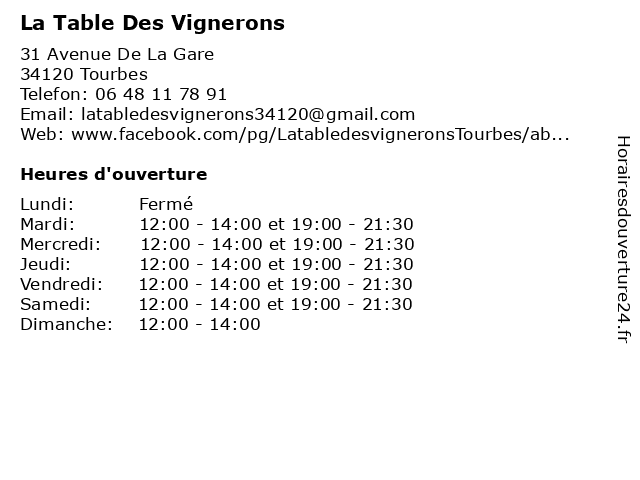 La Table Des Vignerons

31 Avenue De La Gare
34120 Tourbes
Telefon: 06 48 11 78 91
Email: latabledesvignerons34120@gmail.com
Web: www.facebook.com/pg/LatabledesvigneronsTourbes/ab...

Heures d'ouverture

| | |
|---|---|
| Lundi: | Fermé |
| Mardi: | 12:00 - 14:00 et 19:00 - 21:30 |
| Mercredi: | 12:00 - 14:00 et 19:00 - 21:30 |
| Jeudi: | 12:00 - 14:00 et 19:00 - 21:30 |
| Vendredi: | 12:00 - 14:00 et 19:00 - 21:30 |
| Samedi: | 12:00 - 14:00 et 19:00 - 21:30 |
| Dimanche: | 12:00 - 14:00 |

Horairesdouverture24.fr